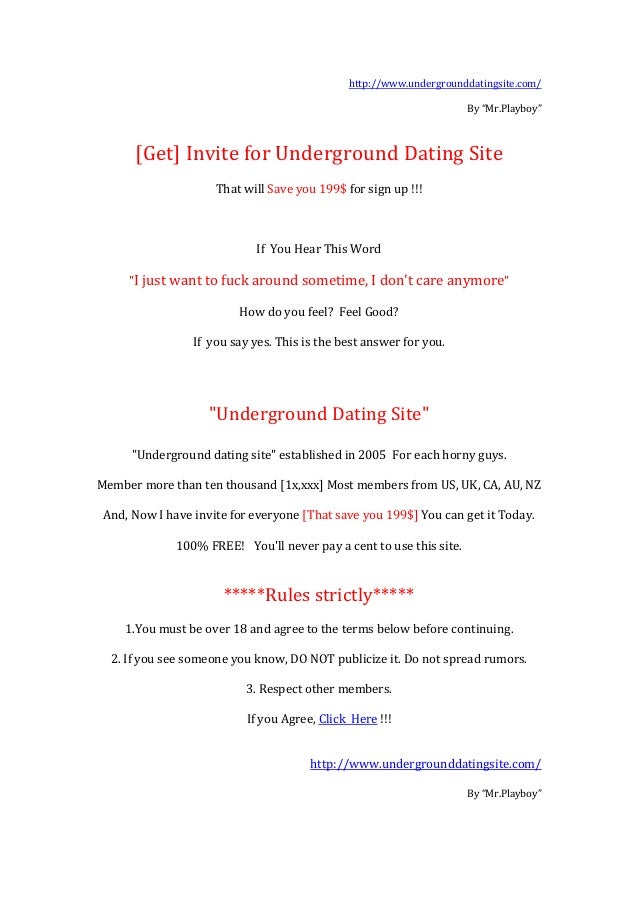 http://www.undergrounddatingsite.com/

By "Mr.Playboy"

[Get] Invite for Underground Dating Site

That will Save you 199$ for sign up !!!

If You Hear This Word

"I just want to fuck around sometime, I don't care anymore"

How do you feel? Feel Good?

If you say yes. This is the best answer for you.

"Underground Dating Site"

"Underground dating site" established in 2005 For each horny guys.

Member more than ten thousand [1x,xxx] Most members from US, UK, CA, AU, NZ

And, Now I have invite for everyone [That save you 199$] You can get it Today.

100% FREE! You'll never pay a cent to use this site.

*****Rules strictly*****

1.You must be over 18 and agree to the terms below before continuing.

2. If you see someone you know, DO NOT publicize it. Do not spread rumors.

3. Respect other members.

If you Agree, Click Here !!!

http://www.undergrounddatingsite.com/

By "Mr.Playboy"